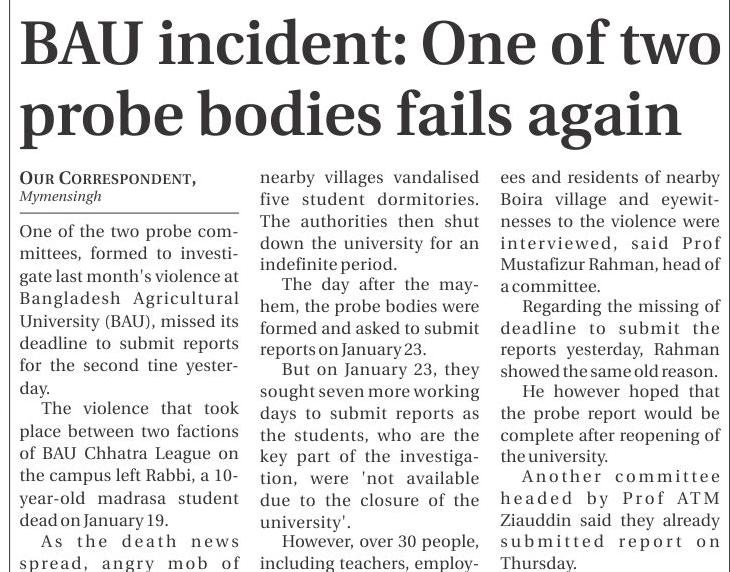 BAU incident: One of two probe bodies fails again

OUR CORRESPONDENT,
Mymensingh

One of the two probe committees, formed to investigate last month's violence at Bangladesh Agricultural University (BAU), missed its deadline to submit reports for the second tine yesterday.

The violence that took place between two factions of BAU Chhatra League on the campus left Rabbi, a 10-year-old madrasa student dead on January 19.

As the death news spread, angry mob of nearby villages vandalised five student dormitories. The authorities then shut down the university for an indefinite period.

The day after the mayhem, the probe bodies were formed and asked to submit reports on January 23.

But on January 23, they sought seven more working days to submit reports as the students, who are the key part of the investigation, were 'not available due to the closure of the university'.

However, over 30 people, including teachers, employees and residents of nearby Boira village and eyewitnesses to the violence were interviewed, said Prof Mustafizur Rahman, head of a committee.

Regarding the missing of deadline to submit the reports yesterday, Rahman showed the same old reason.

He however hoped that the probe report would be complete after reopening of the university.

Another committee headed by Prof ATM Ziauddin said they already submitted report on Thursday.